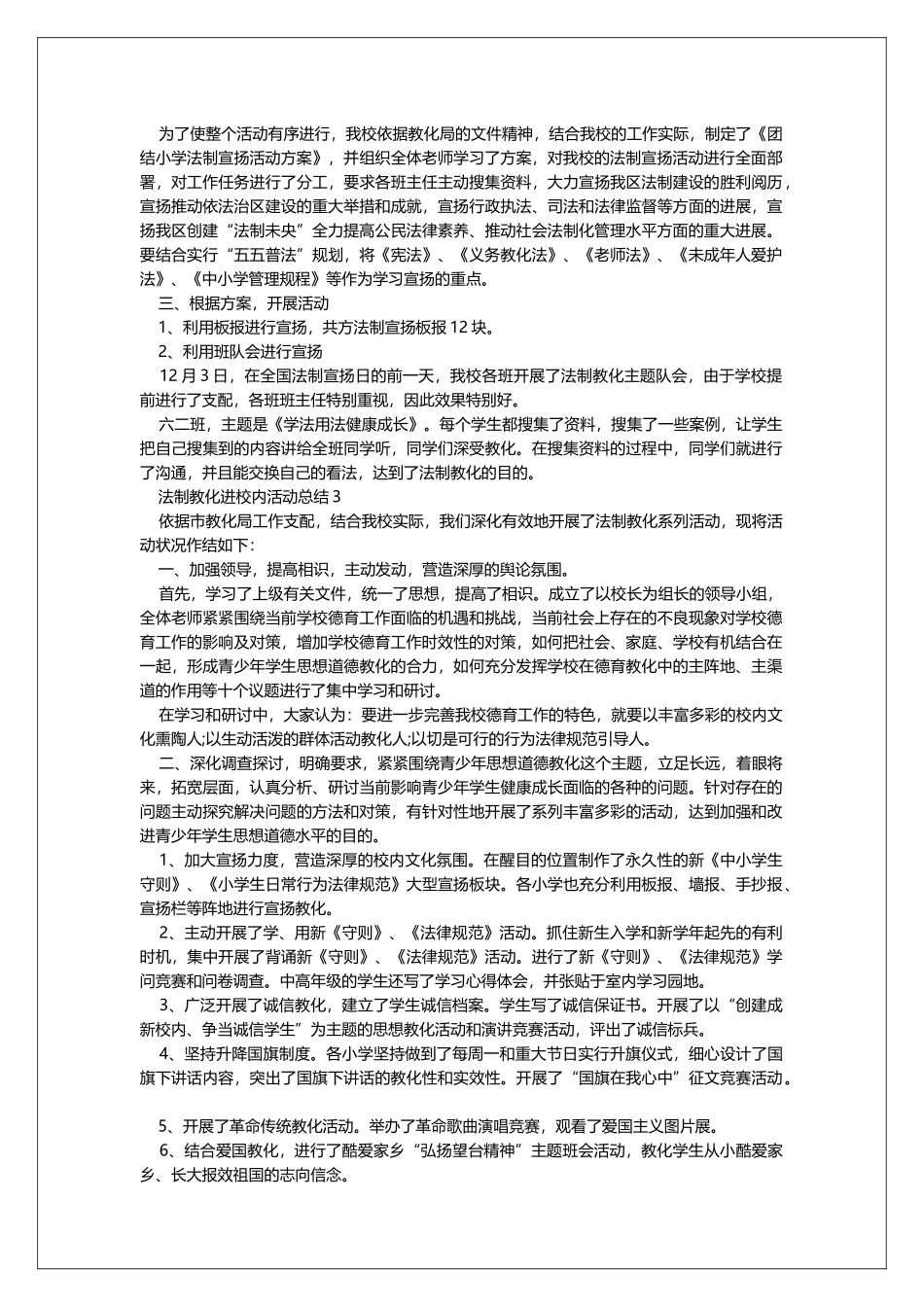 为了使整个活动有序进行，我校依据教化局的文件精神，结合我校的工作实际，制定了《团结小学法制宣扬活动方案》，并组织全体老师学习了方案，对我校的法制宣扬活动进行全面部署，对工作任务进行了分工，要求各班主任主动搜集资料，大力宣扬我区法制建设的胜利阅历，宣扬推动依法治区建设的重大举措和成就，宣扬行政执法、司法和法律监督等方面的进展，宣扬我区创建“法制未央”全力提高公民法律素养、推动社会法制化管理水平方面的重大进展。要结合实行“五五普法”规划，将《宪法》、《义务教化法》、《老师法》、《未成年人爱护法》、《中小学管理规程》等作为学习宣扬的重点。

三、根据方案，开展活动

1、利用板报进行宣扬，共方法制宣扬板报 12 块。

2、利用班队会进行宣扬

12 月 3 日，在全国法制宣扬日的前一天，我校各班开展了法制教化主题队会，由于学校提前进行了支配，各班班主任特别重视，因此效果特别好。

六二班，主题是《学法用法健康成长》。每个学生都搜集了资料，搜集了一些案例，让学生把自己搜集到的内容讲给全班同学听，同学们深受教化。在搜集资料的过程中，同学们就进行了沟通，并且能交换自己的看法，达到了法制教化的目的。

法制教化进校内活动总结 3

依据市教化局工作支配，结合我校实际，我们深化有效地开展了法制教化系列活动，现将活动状况作结如下：

一、加强领导，提高相识，主动发动，营造深厚的舆论氛围。

首先，学习了上级有关文件，统一了思想，提高了相识。成立了以校长为组长的领导小组，全体老师紧紧围绕当前学校德育工作面临的机遇和挑战，当前社会上存在的不良现象对学校德育工作的影响及对策，增加学校德育工作时效性的对策，如何把社会、家庭、学校有机结合在一起，形成青少年学生思想道德教化的合力，如何充分发挥学校在德育教化中的主阵地、主渠道的作用等十个议题进行了集中学习和研讨。

在学习和研讨中，大家认为：要进一步完善我校德育工作的特色，就要以丰富多彩的校内文化熏陶人;以生动活泼的群体活动教化人;以切是可行的行为法律规范引导人。

二、深化调查探讨，明确要求，紧紧围绕青少年思想道德教化这个主题，立足长远，着眼将来，拓宽层面，认真分析、研讨当前影响青少年学生健康成长面临的各种的问题。针对存在的问题主动探究解决问题的方法和对策，有针对性地开展了系列丰富多彩的活动，达到加强和改进青少年学生思想道德水平的目的。

1、加大宣扬力度，营造深厚的校内文化氛围。在醒目的位置制作了永久性的新《中小学生守则》、《小学生日常行为法律规范》大型宣扬板块。各小学也充分利用板报、墙报、手抄报、宣扬栏等阵地进行宣扬教化。

2、主动开展了学、用新《守则》、《法律规范》活动。抓住新生入学和新学年起先的有利时机，集中开展了背诵新《守则》、《法律规范》活动。进行了新《守则》、《法律规范》学问竞赛和问卷调查。中高年级的学生还写了学习心得体会，并张贴于室内学习园地。

3、广泛开展了诚信教化，建立了学生诚信档案。学生写了诚信保证书。开展了以“创建成新校内、争当诚信学生”为主题的思想教化活动和演讲竞赛活动，评出了诚信标兵。

4、坚持升降国旗制度。各小学坚持做到了每周一和重大节日实行升旗仪式，细心设计了国旗下讲话内容，突出了国旗下讲话的教化性和实效性。开展了“国旗在我心中”征文竞赛活动。

5、开展了革命传统教化活动。举办了革命歌曲演唱竞赛，观看了爱国主义图片展。

6、结合爱国教化，进行了酷爱家乡“弘扬望台精神”主题班会活动，教化学生从小酷爱家乡、长大报效祖国的志向信念。